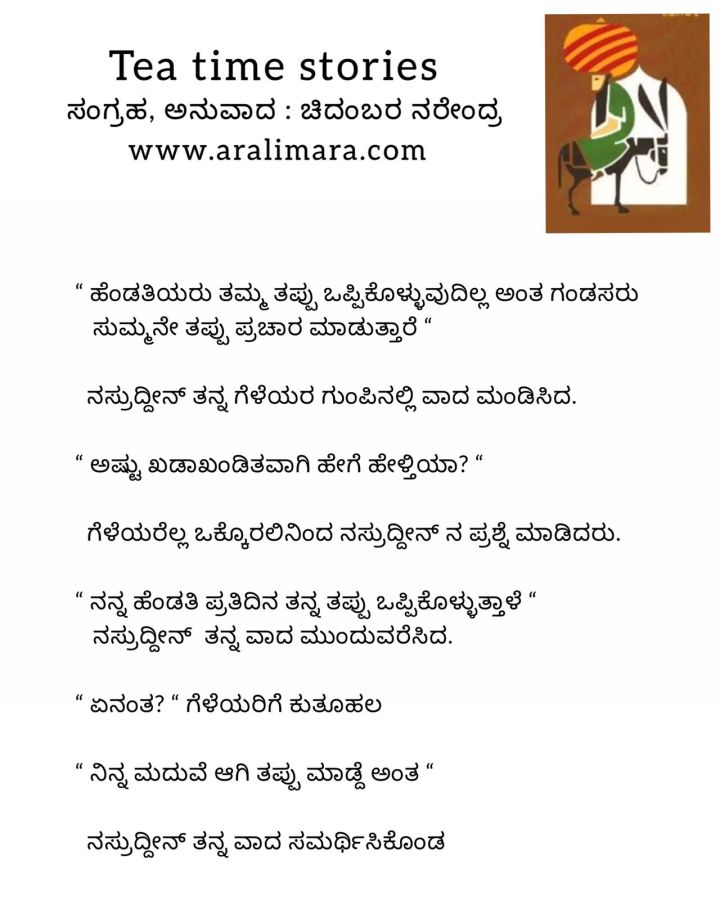 Tea time stories
ಸಂಗ್ರಹ, ಅನುವಾದ : ಚಿದಂಬರ ನರೇಂದ್ರ
www.aralimara.com

“ ಹೆಂಡತಿಯರು ತಮ್ಮ ತಪ್ಪು ಒಪ್ಪಿಕೊಳ್ಳುವುದಿಲ್ಲ ಅಂತ ಗಂಡಸರು ಸುಮ್ಮನೇ ತಪ್ಪು ಪ್ರಚಾರ ಮಾಡುತ್ತಾರೆ “

ನಸ್ರುದ್ದೀನ್ ತನ್ನ ಗೆಳೆಯರ ಗುಂಪಿನಲ್ಲಿ ವಾದ ಮಂಡಿಸಿದ.

“ ಅಷ್ಟು ಖಡಾಖಂಡಿತವಾಗಿ ಹೇಗೆ ಹೇಳ್ತಿಯಾ? “

ಗೆಳೆಯರೆಲ್ಲ ಒಕ್ಕೊರಲಿನಿಂದ ನಸ್ರುದ್ದೀನ್ ನ ಪ್ರಶ್ನೆ ಮಾಡಿದರು.

“ ನನ್ನ ಹೆಂಡತಿ ಪ್ರತಿದಿನ ತನ್ನ ತಪ್ಪು ಒಪ್ಪಿಕೊಳ್ಳುತ್ತಾಳೆ “
ನಸ್ರುದ್ದೀನ್ ತನ್ನ ವಾದ ಮುಂದುವರೆಸಿದ.

“ ಏನಂತ? “ ಗೆಳೆಯರಿಗೆ ಕುತೂಹಲ

“ ನಿನ್ನ ಮದುವೆ ಆಗಿ ತಪ್ಪು ಮಾಡ್ದೆ ಅಂತ “

ನಸ್ರುದ್ದೀನ್ ತನ್ನ ವಾದ ಸಮರ್ಥಿಸಿಕೊಂಡ